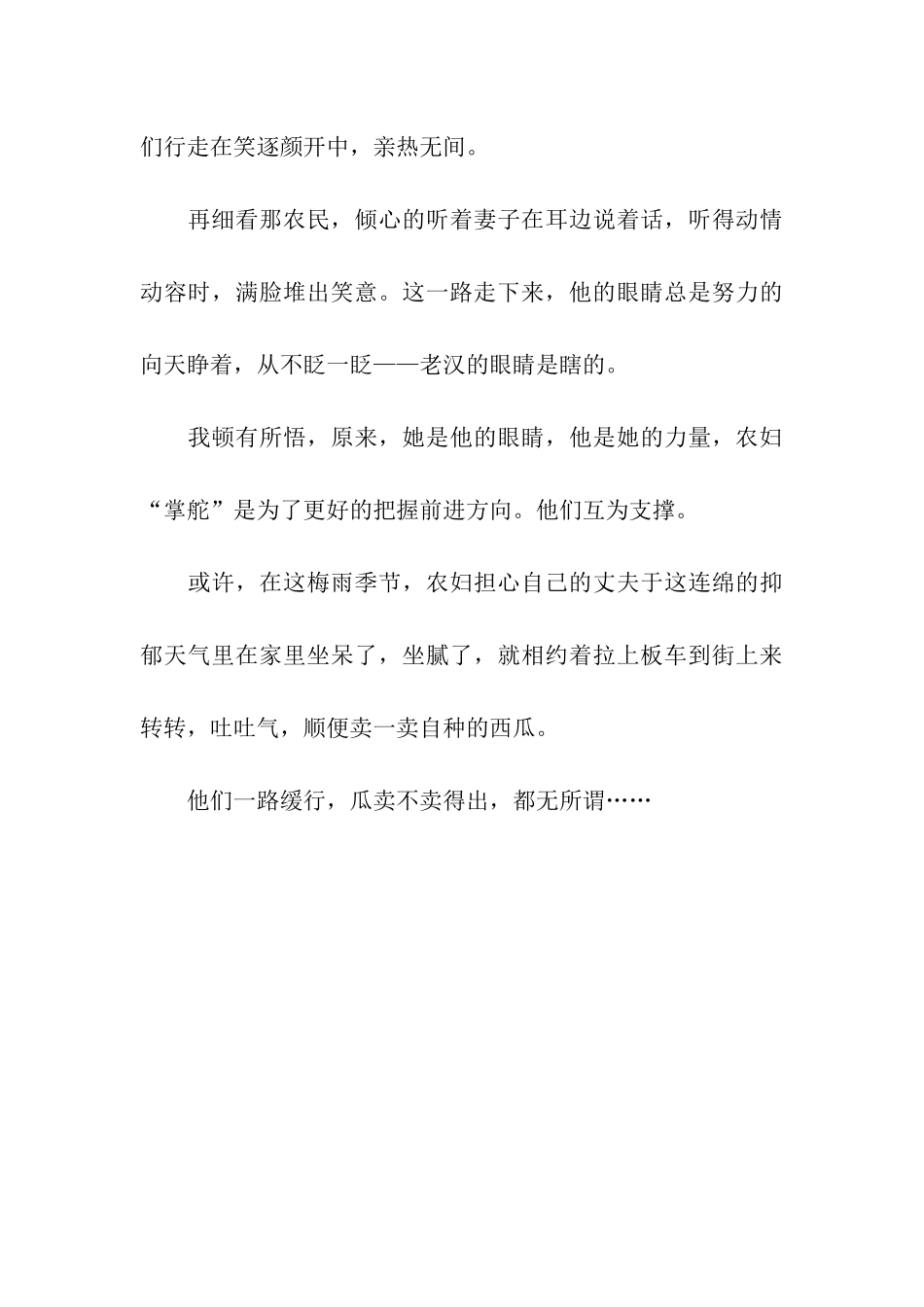 们行走在笑逐颜开中，亲热无间。

再细看那农民，倾心的听着妻子在耳边说着话，听得动情动容时，满脸堆出笑意。这一路走下来，他的眼睛总是努力的向天睁着，从不眨一眨——老汉的眼睛是瞎的。

我顿有所悟，原来，她是他的眼睛，他是她的力量，农妇“掌舵”是为了更好的把握前进方向。他们互为支撑。

或许，在这梅雨季节，农妇担心自己的丈夫于这连绵的抑郁天气里在家里坐呆了，坐腻了，就相约着拉上板车到街上来转转，吐吐气，顺便卖一卖自种的西瓜。

他们一路缓行，瓜卖不卖得出，都无所谓……